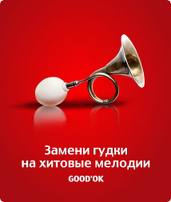 Замени гудки
на хитовые мелодии

GOOD'OK